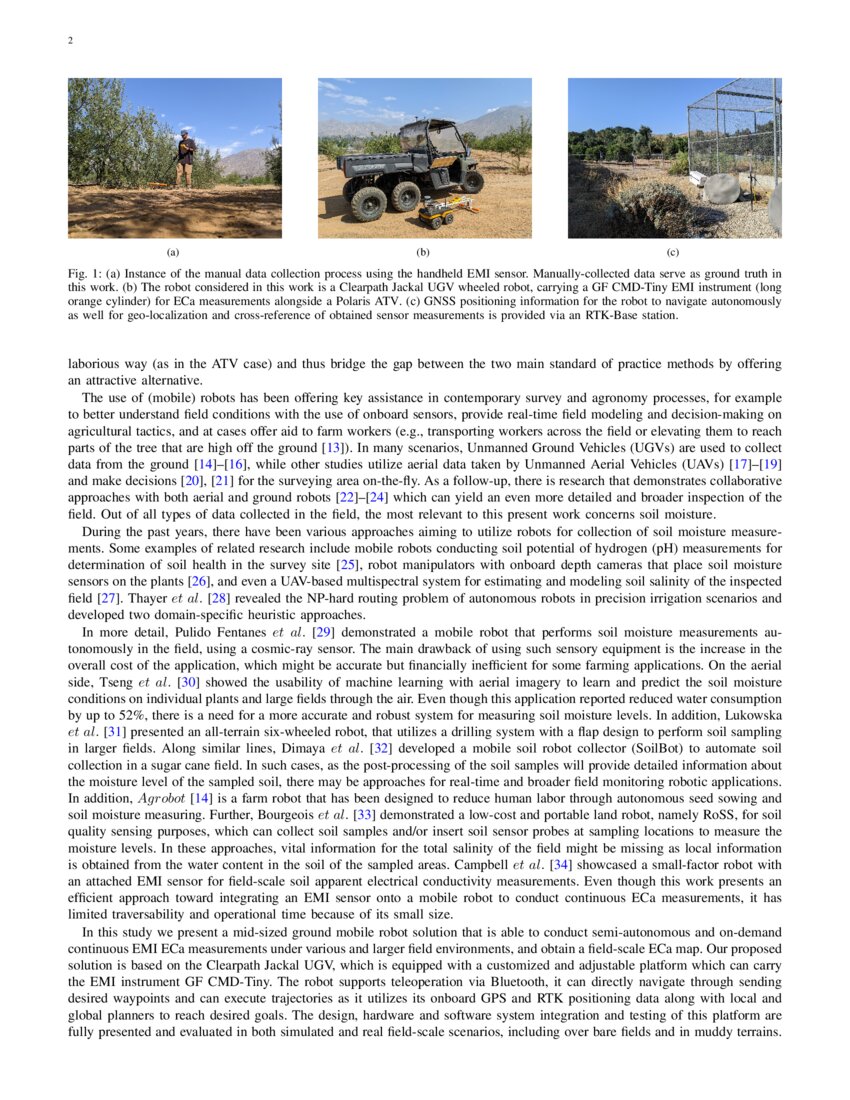 2

(a)

(b)

(c)

Fig. 1: (a) Instance of the manual data collection process using the handheld EMI sensor. Manually-collected data serve as ground truth in this work. (b) The robot considered in this work is a Clearpath Jackal UGV wheeled robot, carrying a GF CMD-Tiny EMI instrument (long orange cylinder) for ECa measurements alongside a Polaris ATV. (c) GNSS positioning information for the robot to navigate autonomously as well for geo-localization and cross-reference of obtained sensor measurements is provided via an RTK-Base station.

laborious way (as in the ATV case) and thus bridge the gap between the two main standard of practice methods by offering an attractive alternative.

The use of (mobile) robots has been offering key assistance in contemporary survey and agronomy processes, for example to better understand field conditions with the use of onboard sensors, provide real-time field modeling and decision-making on agricultural tactics, and at cases offer aid to farm workers (e.g., transporting workers across the field or elevating them to reach parts of the tree that are high off the ground [13]). In many scenarios, Unmanned Ground Vehicles (UGVs) are used to collect data from the ground [14]–[16], while other studies utilize aerial data taken by Unmanned Aerial Vehicles (UAVs) [17]–[19] and make decisions [20], [21] for the surveying area on-the-fly. As a follow-up, there is research that demonstrates collaborative approaches with both aerial and ground robots [22]–[24] which can yield an even more detailed and broader inspection of the field. Out of all types of data collected in the field, the most relevant to this present work concerns soil moisture.

During the past years, there have been various approaches aiming to utilize robots for collection of soil moisture measurements. Some examples of related research include mobile robots conducting soil potential of hydrogen (pH) measurements for determination of soil health in the survey site [25], robot manipulators with onboard depth cameras that place soil moisture sensors on the plants [26], and even a UAV-based multispectral system for estimating and modeling soil salinity of the inspected field [27]. Thayer $et\ al.$ [28] revealed the NP-hard routing problem of autonomous robots in precision irrigation scenarios and developed two domain-specific heuristic approaches.

In more detail, Pulido Fentanes $et\ al.$ [29] demonstrated a mobile robot that performs soil moisture measurements autonomously in the field, using a cosmic-ray sensor. The main drawback of using such sensory equipment is the increase in the overall cost of the application, which might be accurate but financially inefficient for some farming applications. On the aerial side, Tseng $et\ al.$ [30] showed the usability of machine learning with aerial imagery to learn and predict the soil moisture conditions on individual plants and large fields through the air. Even though this application reported reduced water consumption by up to 52%, there is a need for a more accurate and robust system for measuring soil moisture levels. In addition, Lukowska $et\ al.$ [31] presented an all-terrain six-wheeled robot, that utilizes a drilling system with a flap design to perform soil sampling in larger fields. Along similar lines, Dimaya $et\ al.$ [32] developed a mobile soil robot collector (SoilBot) to automate soil collection in a sugar cane field. In such cases, as the post-processing of the soil samples will provide detailed information about the moisture level of the sampled soil, there may be approaches for real-time and broader field monitoring robotic applications. In addition, $Agrobot$ [14] is a farm robot that has been designed to reduce human labor through autonomous seed sowing and soil moisture measuring. Further, Bourgeois $et\ al.$ [33] demonstrated a low-cost and portable land robot, namely RoSS, for soil quality sensing purposes, which can collect soil samples and/or insert soil sensor probes at sampling locations to measure the moisture levels. In these approaches, vital information for the total salinity of the field might be missing as local information is obtained from the water content in the soil of the sampled areas. Campbell $et\ al.$ [34] showcased a small-factor robot with an attached EMI sensor for field-scale soil apparent electrical conductivity measurements. Even though this work presents an efficient approach toward integrating an EMI sensor onto a mobile robot to conduct continuous ECa measurements, it has limited traversability and operational time because of its small size.

In this study we present a mid-sized ground mobile robot solution that is able to conduct semi-autonomous and on-demand continuous EMI ECa measurements under various and larger field environments, and obtain a field-scale ECa map. Our proposed solution is based on the Clearpath Jackal UGV, which is equipped with a customized and adjustable platform which can carry the EMI instrument GF CMD-Tiny. The robot supports teleoperation via Bluetooth, it can directly navigate through sending desired waypoints and can execute trajectories as it utilizes its onboard GPS and RTK positioning data along with local and global planners to reach desired goals. The design, hardware and software system integration and testing of this platform are fully presented and evaluated in both simulated and real field-scale scenarios, including over bare fields and in muddy terrains.